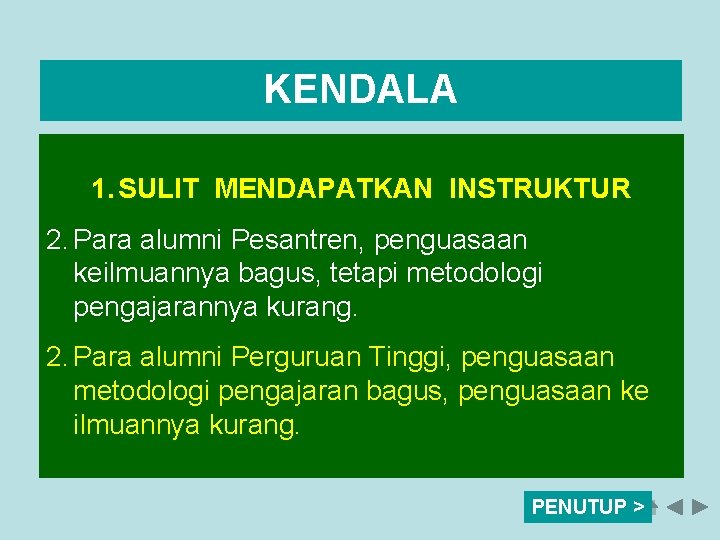 KENDALA

1. SULIT MENDAPATKAN INSTRUKTUR

2. Para alumni Pesantren, penguasaan keilmuannya bagus, tetapi metodologi pengajarannya kurang.

2. Para alumni Perguruan Tinggi, penguasaan metodologi pengajaran bagus, penguasaan ke ilmuannya kurang.

PENUTUP >